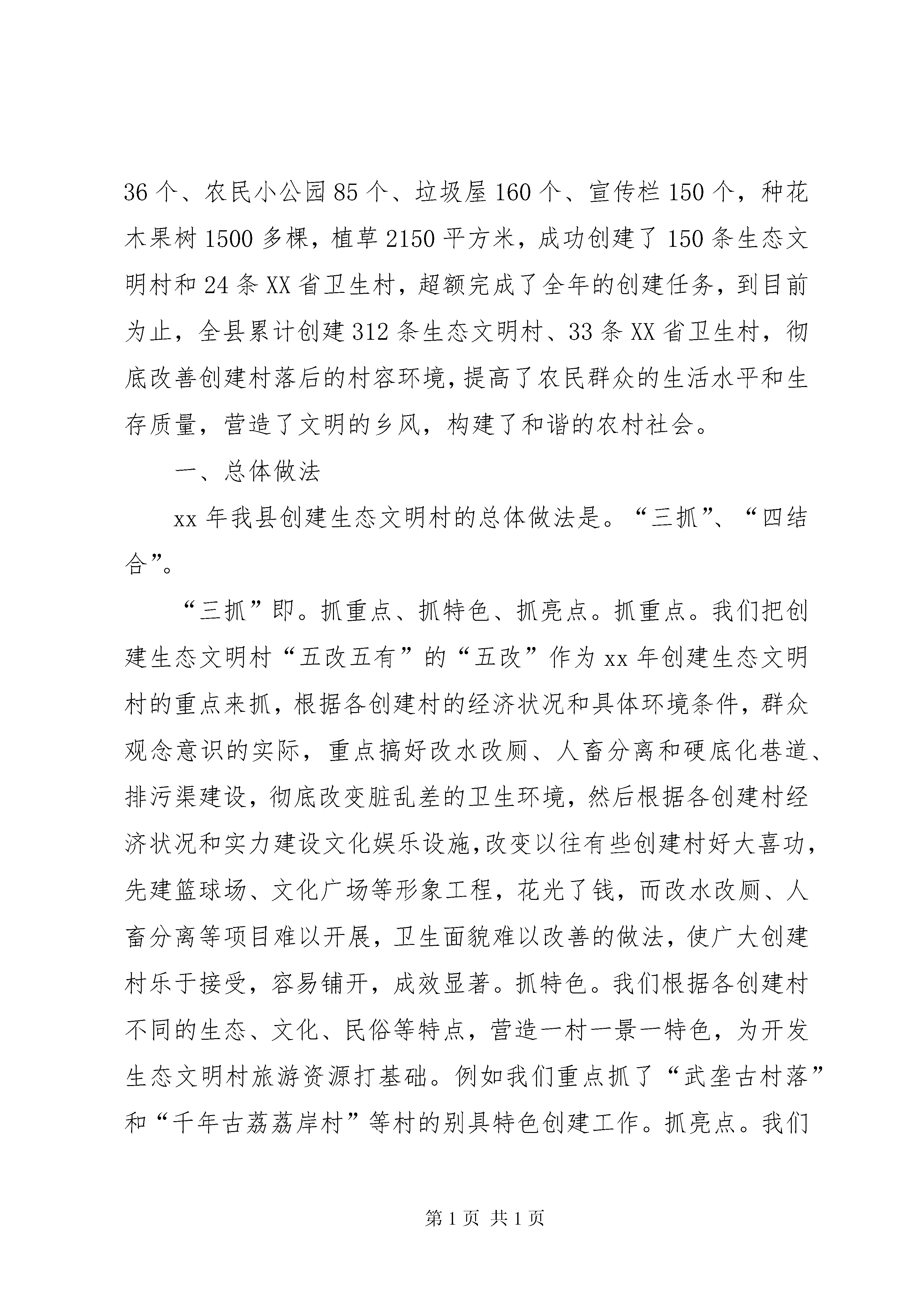 36个、农民小公园85个、垃圾屋160个、宣传栏150个，种花木果树1500多棵，植草2150平方米，成功创建了150条生态文明村和24条XX省卫生村，超额完成了全年的创建任务，到目前为止，全县累计创建312条生态文明村、33条XX省卫生村，彻底改善创建村落后的村容环境，提高了农民群众的生活水平和生存质量，营造了文明的乡风，构建了和谐的农村社会。

一、总体做法

xx年我县创建生态文明村的总体做法是。“三抓”、“四结合”。

“三抓”即。抓重点、抓特色、抓亮点。抓重点。我们把创建生态文明村“五改五有”的“五改”作为xx年创建生态文明村的重点来抓，根据各创建村的经济状况和具体环境条件，群众观念意识的实际，重点搞好改水改厕、人畜分离和硬底化巷道、排污渠建设，彻底改变脏乱差的卫生环境，然后根据各创建村经济状况和实力建设文化娱乐设施，改变以往有些创建村好大喜功，先建篮球场、文化广场等形象工程，花光了钱，而改水改厕、人畜分离等项目难以开展，卫生面貌难以改善的做法，使广大创建村乐于接受，容易铺开，成效显著。抓特色。我们根据各创建村不同的生态、文化、民俗等特点，营造一村一景一特色，为开发生态文明村旅游资源打基础。例如我们重点抓了“武垄古村落”和“千年古荔荔岸村”等村的别具特色创建工作。抓亮点。我们

第1页 共1页